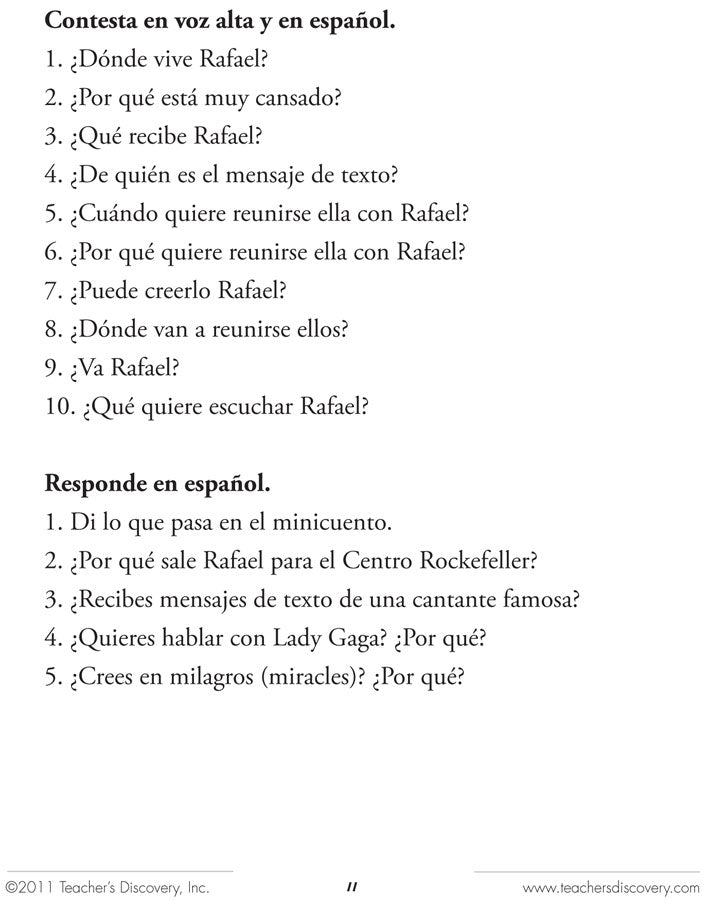 **Contesta en voz alta y en español.**
1. ¿Dónde vive Rafael?
2. ¿Por qué está muy cansado?
3. ¿Qué recibe Rafael?
4. ¿De quién es el mensaje de texto?
5. ¿Cuándo quiere reunirse ella con Rafael?
6. ¿Por qué quiere reunirse ella con Rafael?
7. ¿Puede creerlo Rafael?
8. ¿Dónde van a reunirse ellos?
9. ¿Va Rafael?
10. ¿Qué quiere escuchar Rafael?

**Responde en español.**
1. Di lo que pasa en el minicuento.
2. ¿Por qué sale Rafael para el Centro Rockefeller?
3. ¿Recibes mensajes de texto de una cantante famosa?
4. ¿Quieres hablar con Lady Gaga? ¿Por qué?
5. ¿Crees en milagros (miracles)? ¿Por qué?

©2011 Teacher's Discovery, Inc. 11 www.teachersdiscovery.com